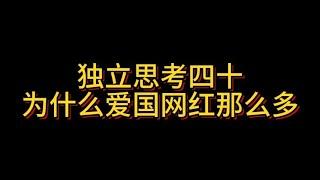 独立思考四十
为什么爱国网红那么多